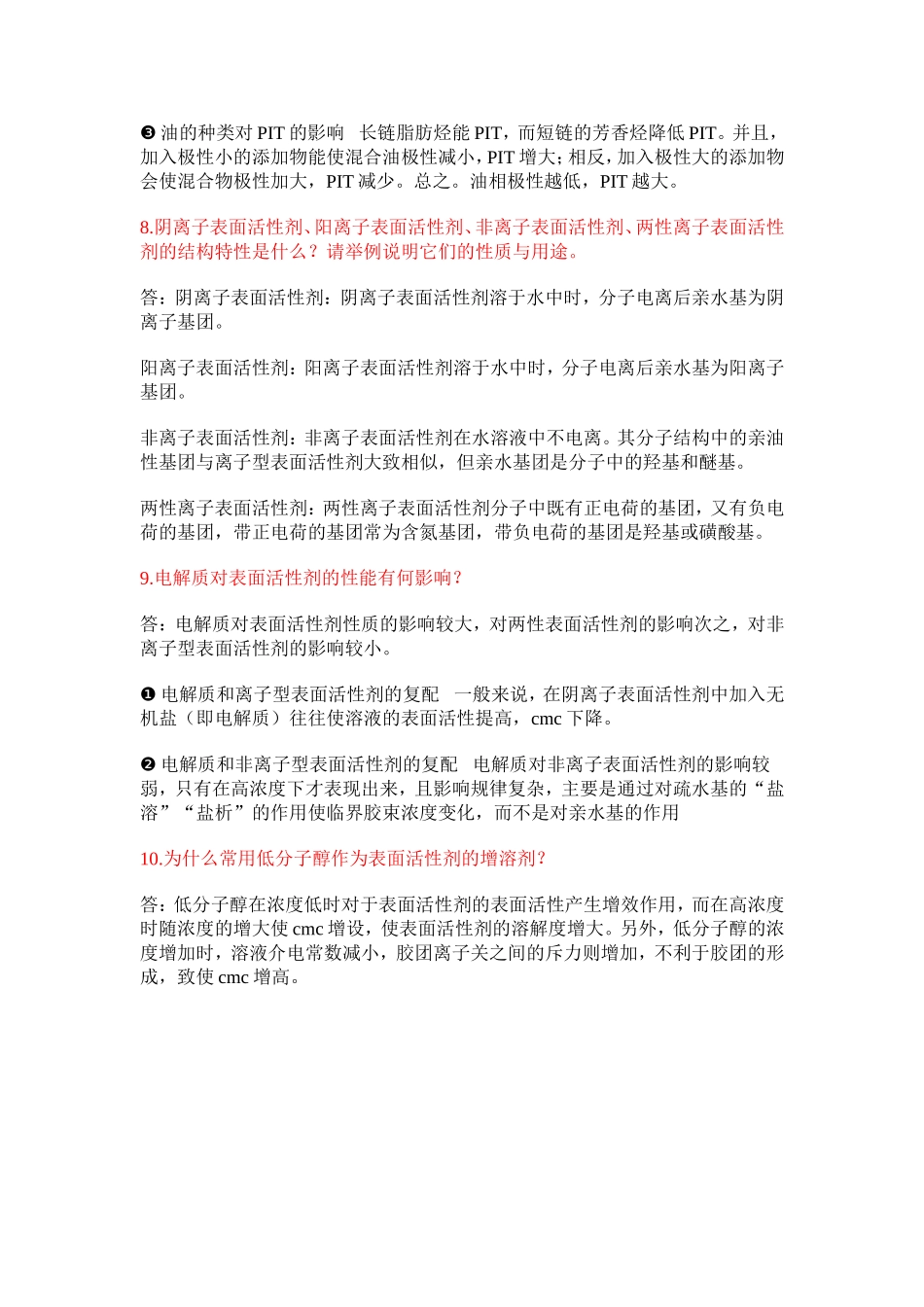 ❸ 油的种类对 PIT 的影响　长链脂肪烃能 PIT，而短链的芳香烃降低 PIT。并且，加入极性小的添加物能使混合油极性减小，PIT 增大；相反，加入极性大的添加物会使混合物极性加大，PIT 减少。总之。油相极性越低，PIT 越大。

8.阴离子表面活性剂、阳离子表面活性剂、非离子表面活性剂、两性离子表面活性剂的结构特性是什么？请举例说明它们的性质与用途。

答：阴离子表面活性剂：阴离子表面活性剂溶于水中时，分子电离后亲水基为阴离子基团。

阳离子表面活性剂：阳离子表面活性剂溶于水中时，分子电离后亲水基为阳离子基团。

非离子表面活性剂：非离子表面活性剂在水溶液中不电离。其分子结构中的亲油性基团与离子型表面活性剂大致相似，但亲水基团是分子中的羟基和醚基。

两性离子表面活性剂：两性离子表面活性剂分子中既有正电荷的基团，又有负电荷的基团，带正电荷的基团常为含氮基团，带负电荷的基团是羟基或磺酸基。

9.电解质对表面活性剂的性能有何影响？

答：电解质对表面活性剂性质的影响较大，对两性表面活性剂的影响次之，对非离子型表面活性剂的影响较小。

❶ 电解质和离子型表面活性剂的复配　一般来说，在阴离子表面活性剂中加入无机盐（即电解质）往往使溶液的表面活性提高，cmc 下降。

❷ 电解质和非离子型表面活性剂的复配　电解质对非离子表面活性剂的影响较弱，只有在高浓度下才表现出来，且影响规律复杂，主要是通过对疏水基的“盐溶”“盐析”的作用使临界胶束浓度变化，而不是对亲水基的作用

10.为什么常用低分子醇作为表面活性剂的增溶剂？

答：低分子醇在浓度低时对于表面活性剂的表面活性产生增效作用，而在高浓度时随浓度的增大使 cmc 增设，使表面活性剂的溶解度增大。另外，低分子醇的浓度增加时，溶液介电常数减小，胶团离子关之间的斥力则增加，不利于胶团的形成，致使 cmc 增高。